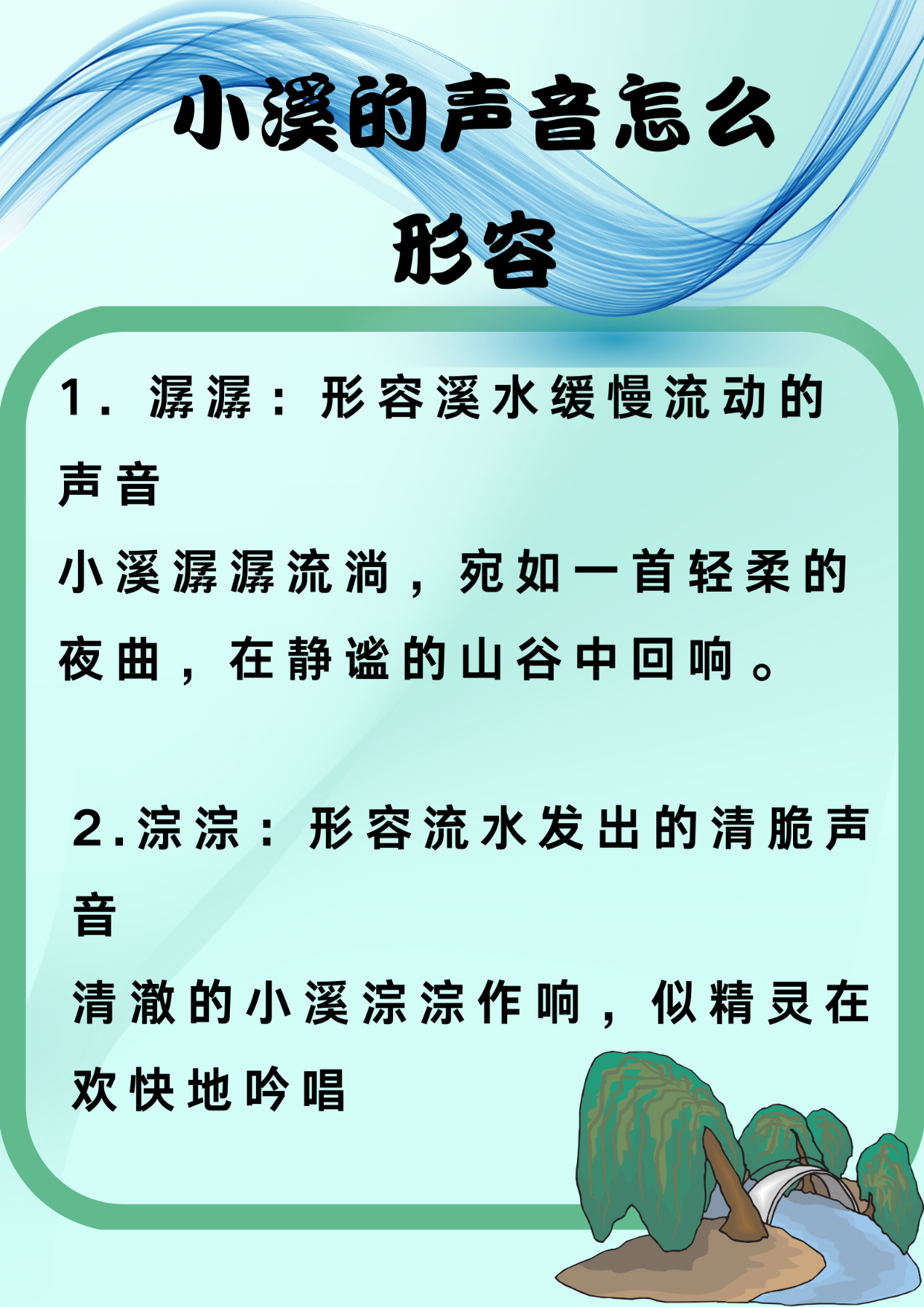 小溪的声音怎么形容

1. 潺潺：形容溪水缓慢流动的声音

小溪潺潺流淌，宛如一首轻柔的夜曲，在静谧的山谷中回响。

2.淙淙：形容流水发出的清脆声音

清澈的小溪淙淙作响，似精灵在欢快地吟唱